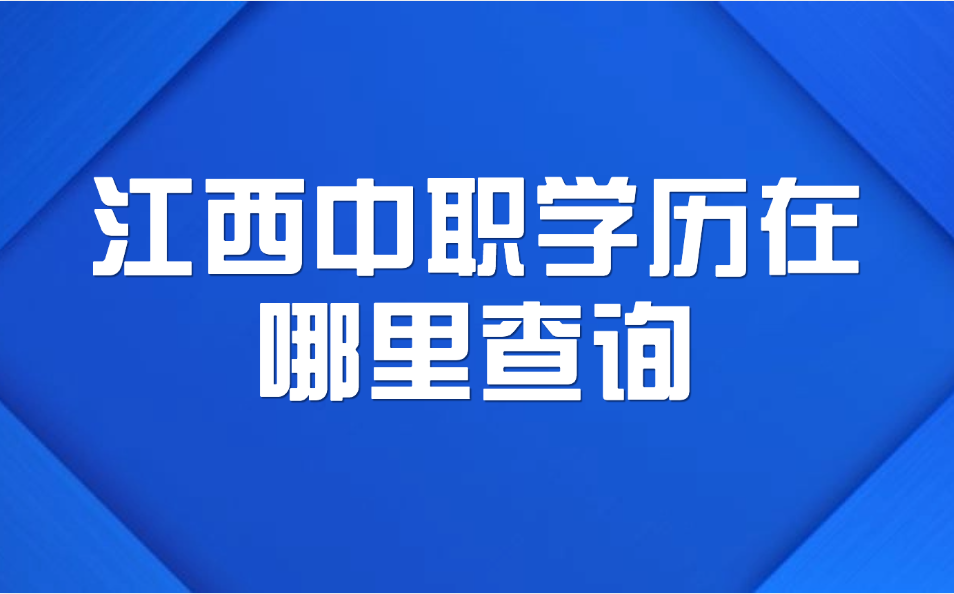 江西中职学历在哪里查询